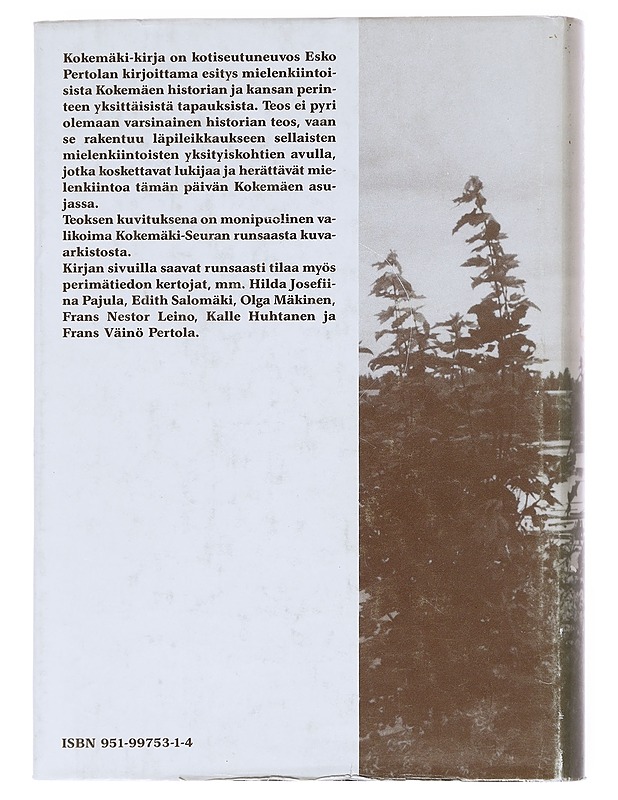 Kokemäki-kirja on kotiseutuneuvos Esko Pertolan kirjoittama esitys mielenkiintoisista Kokemäen historian ja kansan perinteen yksittäisistä tapauksista. Teos ei pyri olemaan varsinainen historian teos, vaan se rakentuu läpileikkaukseen sellaisten mielenkiintoisten yksityiskohtien avulla, jotka koskettavat lukijaa ja herättävät mielenkiintoa tämän päivän Kokemäen asujassa.
Teoksen kuvituksena on monipuolinen valikoima Kokemäki-Seuran runsaasta kuvaarkistosta.
Kirjan sivuilla saavat runsaasti tilaa myös perimätiedon kertojat, mm. Hilda Josefiina Pajula, Edith Salomäki, Olga Mäkinen, Frans Nestor Leino, Kalle Huhtanen ja Frans Väinö Pertola.

ISBN 951-99753-1-4